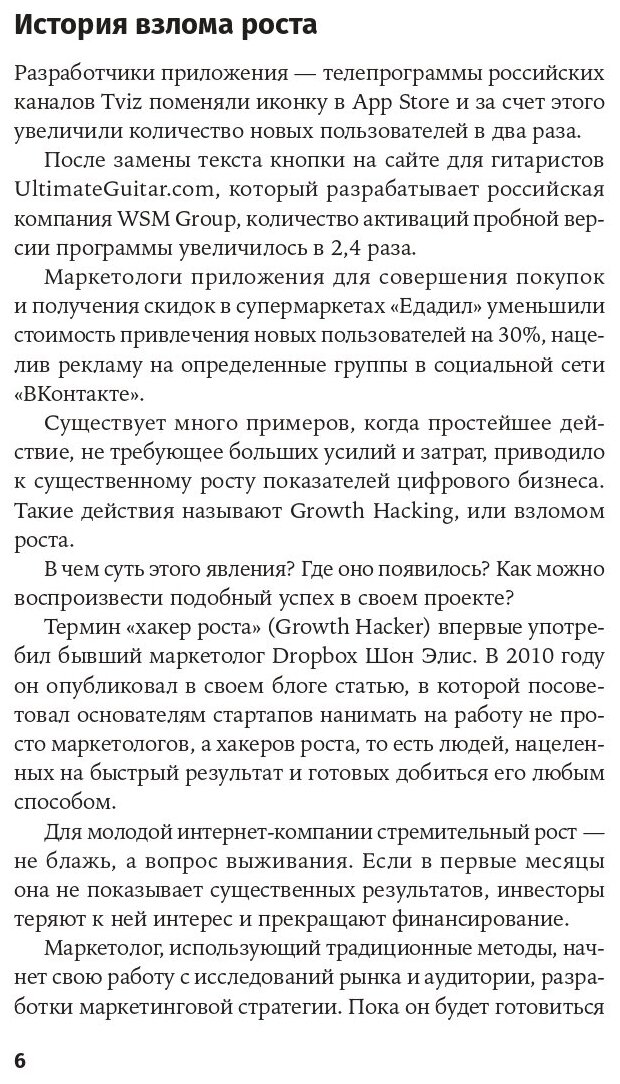 История взлома роста

Разработчики приложения — телепрограммы российских каналов Tviz поменяли иконку в App Store и за счет этого увеличили количество новых пользователей в два раза.

После замены текста кнопки на сайте для гитаристов UltimateGuitar.com, который разрабатывает российская компания WSM Group, количество активаций пробной версии программы увеличилось в 2,4 раза.

Маркетологи приложения для совершения покупок и получения скидок в супермаркетах «Едадил» уменьшили стоимость привлечения новых пользователей на 30%, нацелив рекламу на определенные группы в социальной сети «ВКонтакте».

Существует много примеров, когда простейшее действие, не требующее больших усилий и затрат, приводило к существенному росту показателей цифрового бизнеса. Такие действия называют Growth Hacking, или взломом роста.

В чем суть этого явления? Где оно появилось? Как можно воспроизвести подобный успех в своем проекте?

Термин «хакер роста» (Growth Hacker) впервые употребил бывший маркетолог Dropbox Шон Элис. В 2010 году он опубликовал в своем блоге статью, в которой посоветовал основателям стартапов нанимать на работу не просто маркетологов, а хакеров роста, то есть людей, нацеленных на быстрый результат и готовых добиться его любым способом.

Для молодой интернет-компании стремительный рост — не блажь, а вопрос выживания. Если в первые месяцы она не показывает существенных результатов, инвесторы теряют к ней интерес и прекращают финансирование.

Маркетолог, использующий традиционные методы, начнет свою работу с исследований рынка и аудитории, разработки маркетинговой стратегии. Пока он будет готовиться

6